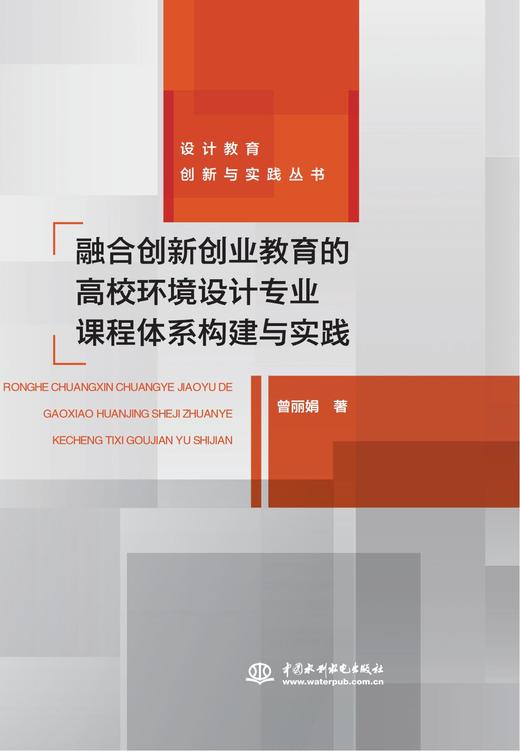 设计教育
创新与实践丛书

融合创新创业教育的
高校环境设计专业
课程体系构建与实践

RONGHE CHUANGXIN CHUANGYE JIAOYU DE
GAOXIAO HUANJING SHEJI ZHUANYE
KECHENG TIXI GOUJIAN YU SHIJIAN

曾丽娟 著

中国水利水电出版社
www.waterpub.com.cn